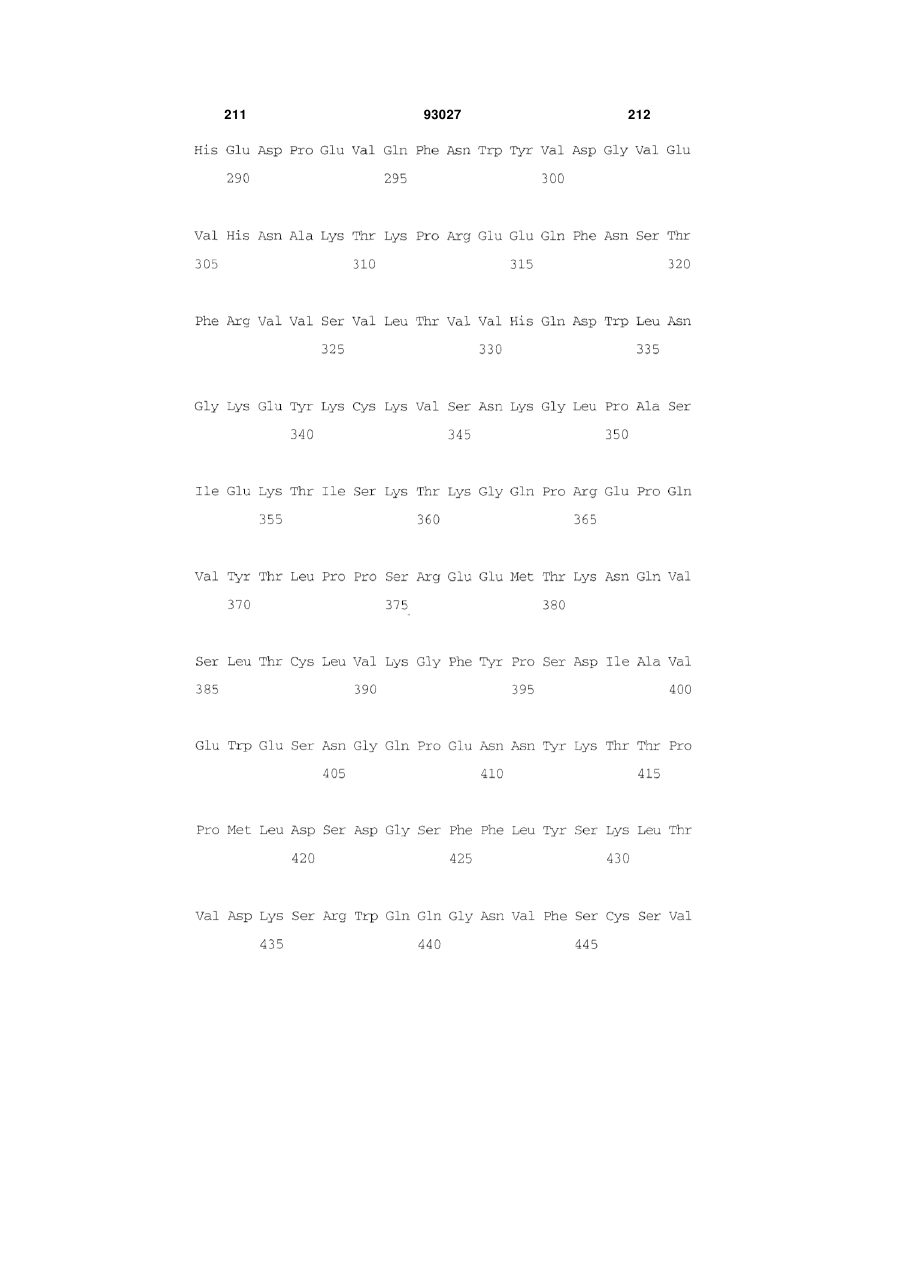 211 93027 212

His Glu Asp Pro Glu Val Gln Phe Asn Trp Tyr Val Asp Gly Val Glu
290 295 300

Val His Asn Ala Lys Thr Lys Pro Arg Glu Glu Gln Phe Asn Ser Thr
305 310 315 320

Phe Arg Val Val Ser Val Leu Thr Val Val His Gln Asp Trp Leu Asn
325 330 335

Gly Lys Glu Tyr Lys Cys Lys Val Ser Asn Lys Gly Leu Pro Ala Ser
340 345 350

Ile Glu Lys Thr Ile Ser Lys Thr Lys Gly Gln Pro Arg Glu Pro Gln
355 360 365

Val Tyr Thr Leu Pro Pro Ser Arg Glu Glu Met Thr Lys Asn Gln Val
370 375 380

Ser Leu Thr Cys Leu Val Lys Gly Phe Tyr Pro Ser Asp Ile Ala Val
385 390 395 400

Glu Trp Glu Ser Asn Gly Gln Pro Glu Asn Asn Tyr Lys Thr Thr Pro
405 410 415

Pro Met Leu Asp Ser Asp Gly Ser Phe Phe Leu Tyr Ser Lys Leu Thr
420 425 430

Val Asp Lys Ser Arg Trp Gln Gln Gly Asn Val Phe Ser Cys Ser Val
435 440 445